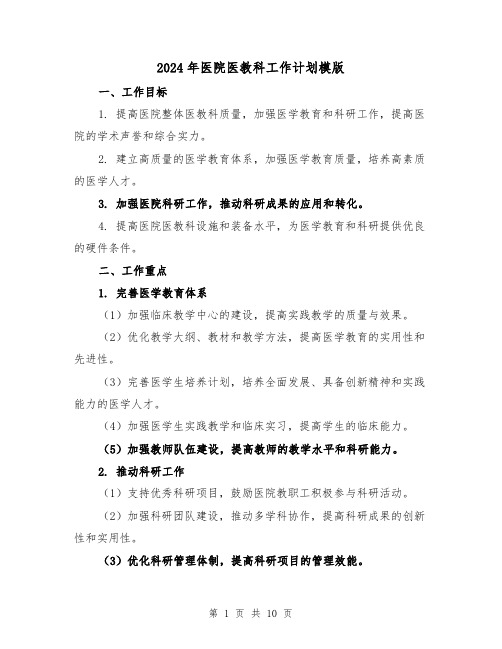 2024年医院医教科工作计划模版

一、工作目标

1. 提高医院整体医教科质量，加强医学教育和科研工作，提高医院的学术声誉和综合实力。

2. 建立高质量的医学教育体系，加强医学教育质量，培养高素质的医学人才。

3. 加强医院科研工作，推动科研成果的应用和转化。

4. 提高医院医教科设施和装备水平，为医学教育和科研提供优良的硬件条件。

二、工作重点

1. 完善医学教育体系

（1）加强临床教学中心的建设，提高实践教学的质量与效果。

（2）优化教学大纲、教材和教学方法，提高医学教育的实用性和先进性。

（3）完善医学生培养计划，培养全面发展、具备创新精神和实践能力的医学人才。

（4）加强医学生实践教学和临床实习，提高学生的临床能力。

（5）加强教师队伍建设，提高教师的教学水平和科研能力。

2. 推动科研工作

（1）支持优秀科研项目，鼓励医院教职工积极参与科研活动。

（2）加强科研团队建设，推动多学科协作，提高科研成果的创新性和实用性。

（3）优化科研管理体制，提高科研项目的管理效能。

第 1 页 共 10 页